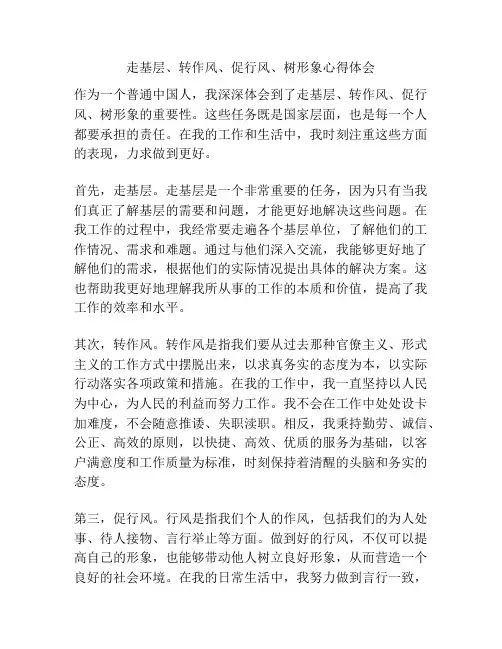 走基层、转作风、促行风、树形象心得体会

作为一个普通中国人，我深深体会到了走基层、转作风、促行风、树形象的重要性。这些任务既是国家层面，也是每一个人都要承担的责任。在我的工作和生活中，我时刻注重这些方面的表现，力求做到更好。

首先，走基层。走基层是一个非常重要的任务，因为只有当我们真正了解基层的需要和问题，才能更好地解决这些问题。在我工作的过程中，我经常要走遍各个基层单位，了解他们的工作情况、需求和难题。通过与他们深入交流，我能够更好地了解他们的需求，根据他们的实际情况提出具体的解决方案。这也帮助我更好地理解我所从事的工作的本质和价值，提高了我工作的效率和水平。

其次，转作风。转作风是指我们要从过去那种官僚主义、形式主义的工作方式中摆脱出来，以求真务实的态度为本，以实际行动落实各项政策和措施。在我的工作中，我一直坚持以人民为中心，为人民的利益而努力工作。我不会在工作中处处设卡加难度，不会随意推诿、失职渎职。相反，我秉持勤劳、诚信、公正、高效的原则，以快捷、高效、优质的服务为基础，以客户满意度和工作质量为标准，时刻保持着清醒的头脑和务实的态度。

第三，促行风。行风是指我们个人的作风，包括我们的为人处事、待人接物、言行举止等方面。做到好的行风，不仅可以提高自己的形象，也能够带动他人树立良好形象，从而营造一个良好的社会环境。在我的日常生活中，我努力做到言行一致，